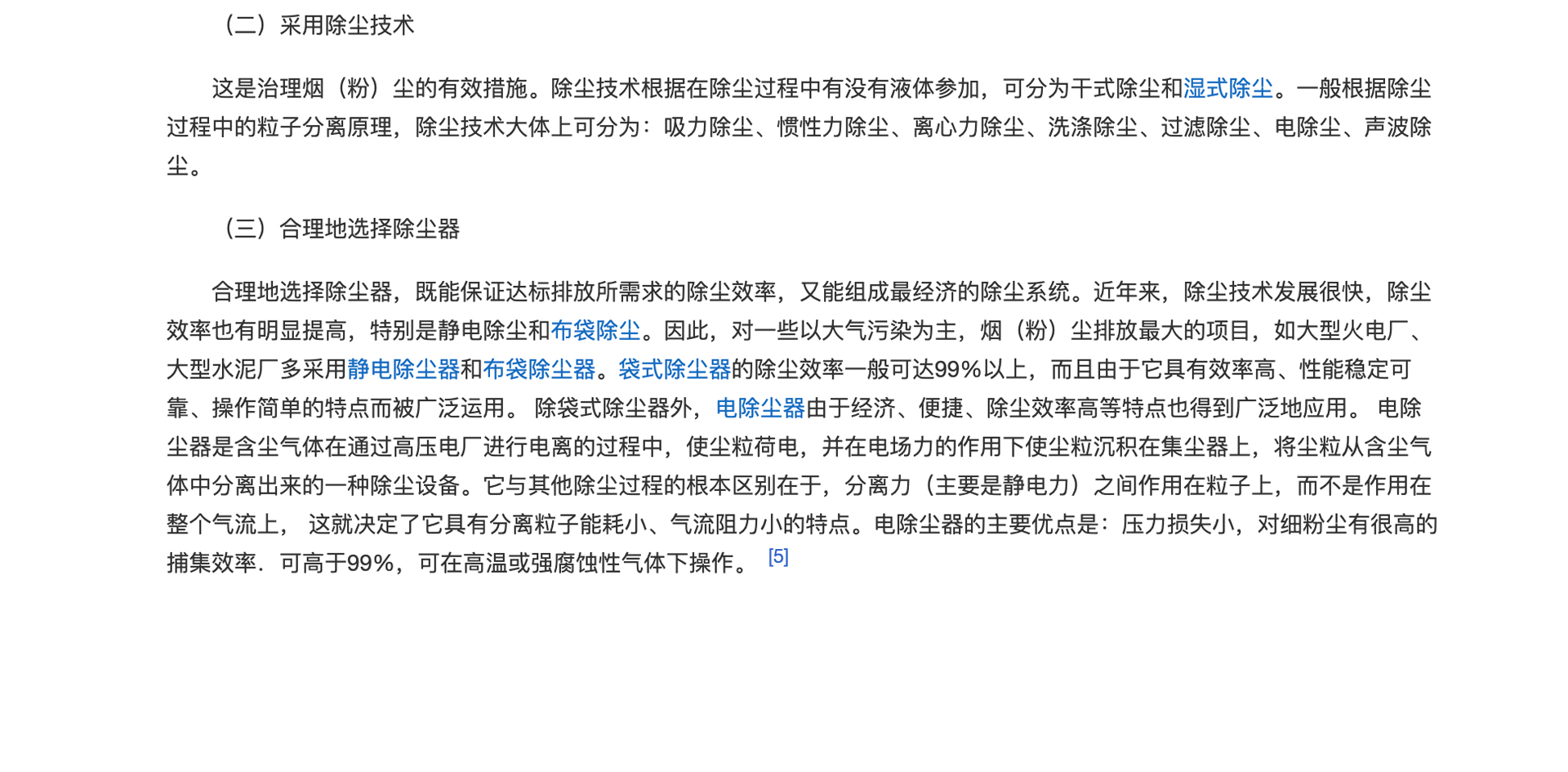 （二）采用除尘技术

这是治理烟（粉）尘的有效措施。除尘技术根据在除尘过程中有没有液体参加，可分为干式除尘和湿式除尘。一般根据除尘过程中的粒子分离原理，除尘技术大体上可分为：吸力除尘、惯性力除尘、离心力除尘、洗涤除尘、过滤除尘、电除尘、声波除尘。

（三）合理地选择除尘器

合理地选择除尘器，既能保证达标排放所需求的除尘效率，又能组成最经济的除尘系统。近年来，除尘技术发展很快，除尘效率也有明显提高，特别是静电除尘和布袋除尘。因此，对一些以大气污染为主，烟（粉）尘排放最大的项目，如大型火电厂、大型水泥厂多采用静电除尘器和布袋除尘器。袋式除尘器的除尘效率一般可达99%以上，而且由于它具有效率高、性能稳定可靠、操作简单的特点而被广泛运用。 除袋式除尘器外，电除尘器由于经济、便捷、除尘效率高等特点也得到广泛地应用。 电除尘器是含尘气体在通过高压电厂进行电离的过程中，使尘粒荷电，并在电场力的作用下使尘粒沉积在集尘器上，将尘粒从含尘气体中分离出来的一种除尘设备。它与其他除尘过程的根本区别在于，分离力（主要是静电力）之间作用在粒子上，而不是作用在整个气流上， 这就决定了它具有分离粒子能耗小、气流阻力小的特点。电除尘器的主要优点是：压力损失小，对细粉尘有很高的捕集效率．可高于99%，可在高温或强腐蚀性气体下操作。 [5]